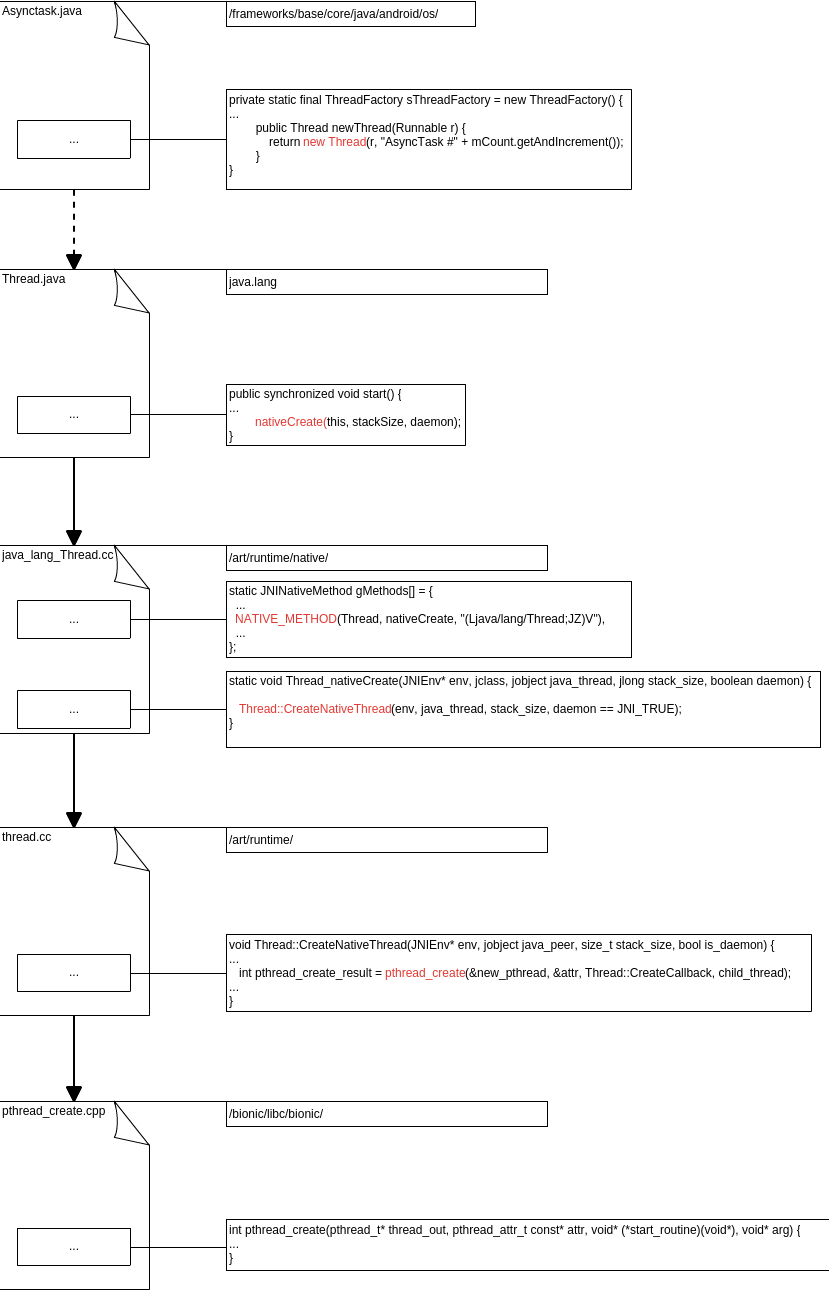 Asynctask.java

/frameworks/base/core/java/android/os/

...

private static final ThreadFactory sThreadFactory = new ThreadFactory() {
...
public Thread newThread(Runnable r) {
return new Thread(r, "AsyncTask #" + mCount.getAndIncrement());
}
}

Thread.java

java.lang

...

public synchronized void start() {
...
nativeCreate(this, stackSize, daemon);
}

java_lang_Thread.cc

/art/runtime/native/

...

static JNINativeMethod gMethods[] = {
...
NATIVE_METHOD(Thread, nativeCreate, "(Ljava/lang/Thread;JZ)V"),
...
};

...

static void Thread_nativeCreate(JNIEnv* env, jclass, jobject java_thread, jlong stack_size, boolean daemon) {
Thread::CreateNativeThread(env, java_thread, stack_size, daemon == JNI_TRUE);
}

thread.cc

/art/runtime/

...

void Thread::CreateNativeThread(JNIEnv* env, jobject java_peer, size_t stack_size, bool is_daemon) {
...
int pthread_create_result = pthread_create(&new_pthread, &attr, Thread::CreateCallback, child_thread);
...
}

pthread_create.cpp

/bionic/libc/bionic/

...

int pthread_create(pthread_t* thread_out, pthread_attr_t const* attr, void* (*start_routine)(void*), void* arg) {
...
}